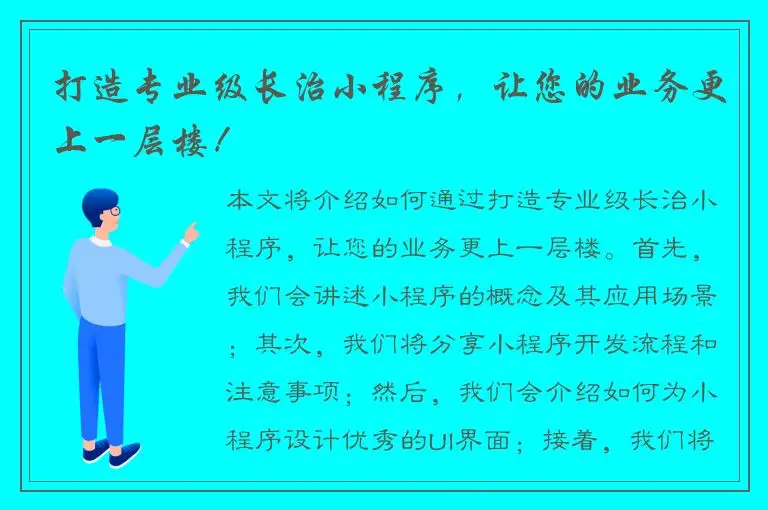 打造专业级长治小程序，让您的业务更上一层楼！

本文将介绍如何通过打造专业级长治小程序，让您的业务更上一层楼。首先，我们会讲述小程序的概念及其应用场景；其次，我们将分享小程序开发流程和注意事项；然后，我们会介绍如何为小程序设计优秀的UI界面；接着，我们将